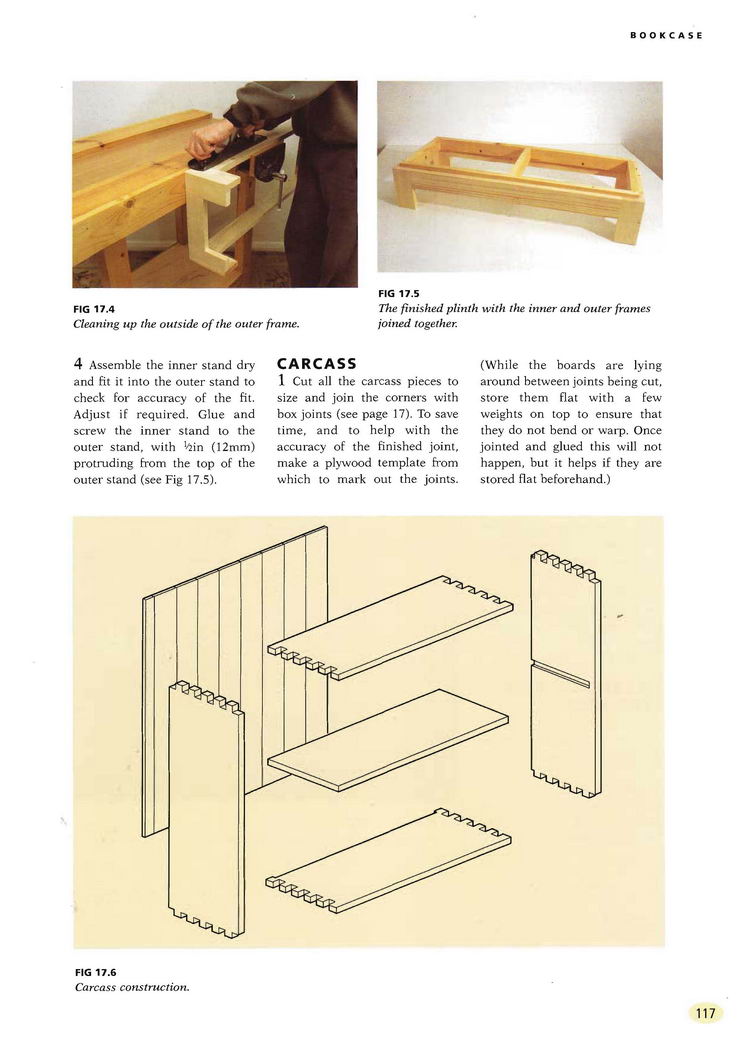 BOOKCASE

FIG 17.4
Cleaning up the outside of the outer frame.

FIG 17.5
The finished plinth with the inner and outer frames joined together.

4 Assemble the inner stand dry and fit it into the outer stand to check for accuracy of the fit. Adjust if required. Glue and screw the inner stand to the outer stand, with ½in (12mm) protruding from the top of the outer stand (see Fig 17.5).

CARCASS
1 Cut all the carcass pieces to size and join the corners with box joints (see page 17). To save time, and to help with the accuracy of the finished joint, make a plywood template from which to mark out the joints.

(While the boards are lying around between joints being cut, store them flat with a few weights on top to ensure that they do not bend or warp. Once jointed and glued this will not happen, but it helps if they are stored flat beforehand.)

FIG 17.6
Carcass construction.

117